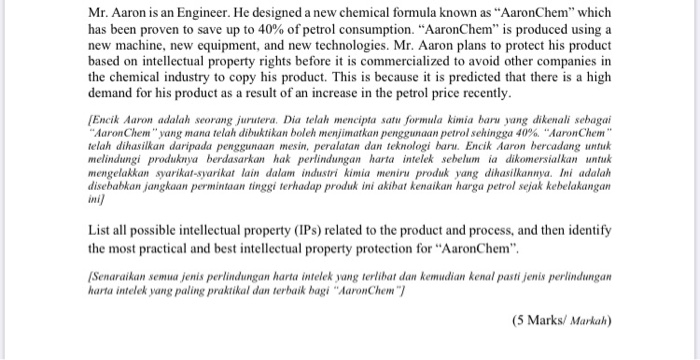 Mr. Aaron is an Engineer. He designed a new chemical formula known as "AaronChem" which has been proven to save up to 40% of petrol consumption. "AaronChem" is produced using a new machine, new equipment, and new technologies. Mr. Aaron plans to protect his product based on intellectual property rights before it is commercialized to avoid other companies in the chemical industry to copy his product. This is because it is predicted that there is a high demand for his product as a result of an increase in the petrol price recently.

[Encik Aaron adalah seorang jurutera. Dia telah mencipta satu formula kimia baru yang dikenali sebagai "AaronChem" yang mana telah dibuktikan boleh menjimatkan penggunaan petrol sehingga 40%. "AaronChem" telah dihasilkan daripada penggunaan mesin, peralatan dan teknologi baru. Encik Aaron bercadang untuk melindungi produknya berdasarkan hak perlindungan harta intelek sebelum ia dikomersialkan untuk mengelakkan syarikat-syarikat lain dalam industri kimia meniru produk yang dihasilkannya. Ini adalah disebabkan jangkaan permintaan tinggi terhadap produk ini akibat kenaikan harga petrol sejak kebelakangan ini]

List all possible intellectual property (IPs) related to the product and process, and then identify the most practical and best intellectual property protection for "AaronChem".

[Senaraikan semua jenis perlindungan harta intelek yang terlibat dan kemudian kenal pasti jenis perlindungan harta intelek yang paling praktikal dan terbaik bagi "AaronChem"]

(5 Marks/ Markah)